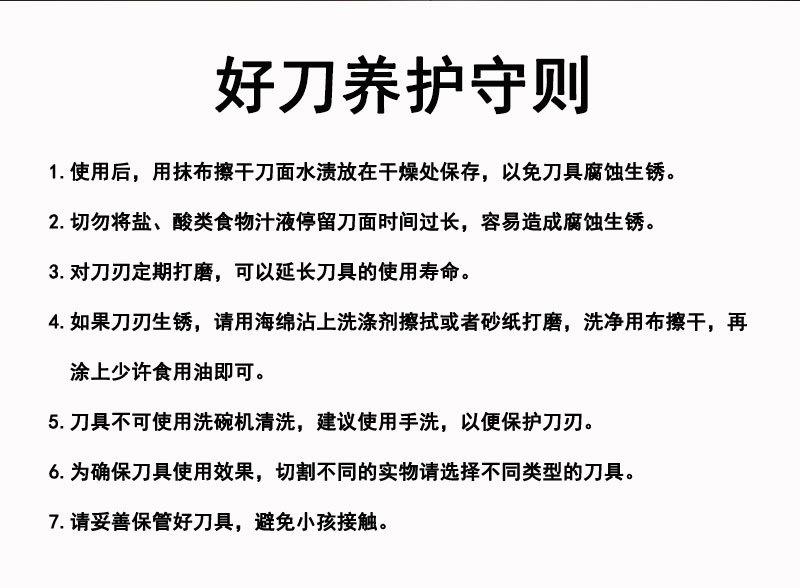 好刀养护守则

1. 使用后，用抹布擦干刀面水渍放在干燥处保存，以免刀具腐蚀生锈。

2. 切勿将盐、酸类食物汁液停留刀面时间过长，容易造成腐蚀生锈。

3. 对刀刃定期打磨，可以延长刀具的使用寿命。

4. 如果刀刃生锈，请用海绵沾上洗涤剂擦拭或者砂纸打磨，洗净用布擦干，再涂上少许食用油即可。

5. 刀具不可使用洗碗机清洗，建议使用手洗，以便保护刀刃。

6. 为确保刀具使用效果，切割不同的实物请选择不同类型的刀具。

7. 请妥善保管好刀具，避免小孩接触。